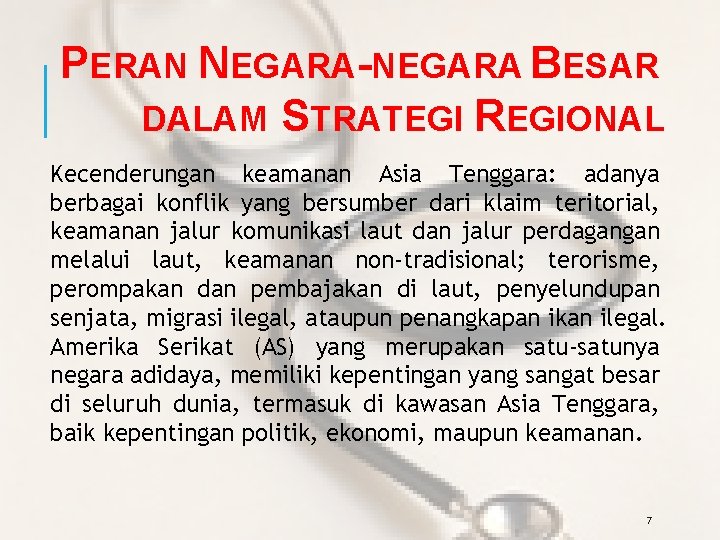 PERAN NEGARA-NEGARA BESAR DALAM STRATEGI REGIONAL

Kecenderungan keamanan Asia Tenggara: adanya berbagai konflik yang bersumber dari klaim teritorial, keamanan jalur komunikasi laut dan jalur perdagangan melalui laut, keamanan non-tradisional; terorisme, perompakan dan pembajakan di laut, penyelundupan senjata, migrasi ilegal, ataupun penangkapan ikan ilegal. Amerika Serikat (AS) yang merupakan satu-satunya negara adidaya, memiliki kepentingan yang sangat besar di seluruh dunia, termasuk di kawasan Asia Tenggara, baik kepentingan politik, ekonomi, maupun keamanan.

7